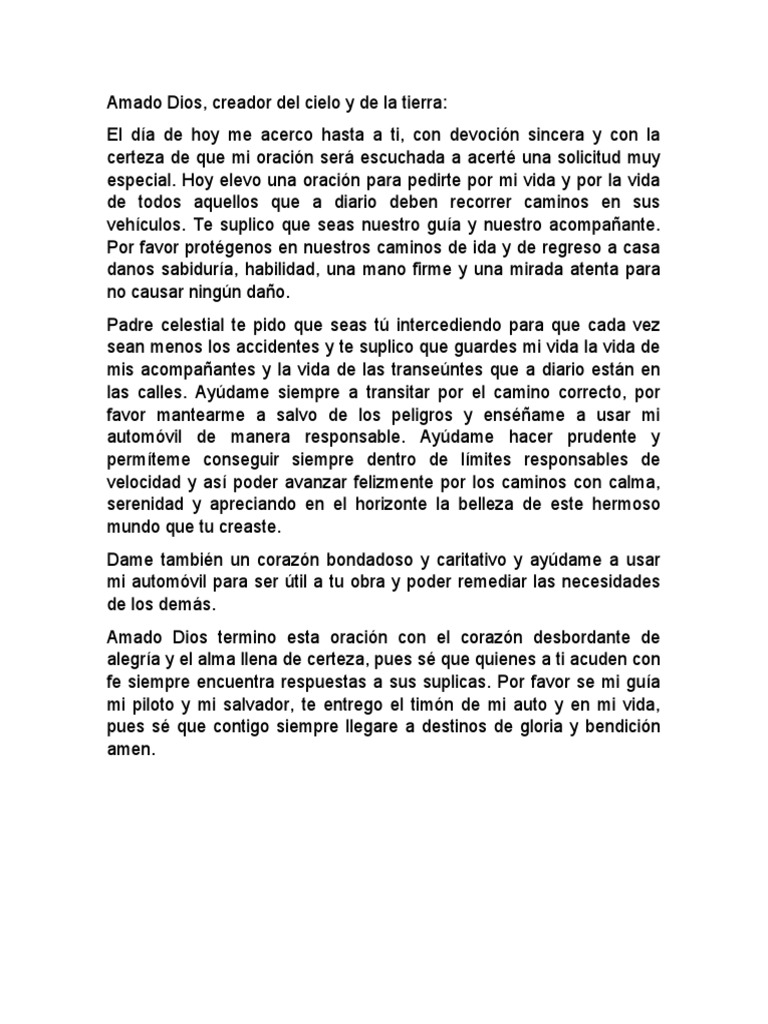 Amado Dios, creador del cielo y de la tierra:

El día de hoy me acerco hasta a ti, con devoción sincera y con la certeza de que mi oración será escuchada a acerté una solicitud muy especial. Hoy elevo una oración para pedirte por mi vida y por la vida de todos aquellos que a diario deben recorrer caminos en sus vehículos. Te suplico que seas nuestro guía y nuestro acompañante. Por favor protégenos en nuestros caminos de ida y de regreso a casa danos sabiduría, habilidad, una mano firme y una mirada atenta para no causar ningún daño.

Padre celestial te pido que seas tú intercediendo para que cada vez sean menos los accidentes y te suplico que guardes mi vida la vida de mis acompañantes y la vida de las transeúntes que a diario están en las calles. Ayúdame siempre a transitar por el camino correcto, por favor mantearme a salvo de los peligros y enséñame a usar mi automóvil de manera responsable. Ayúdame hacer prudente y permíteme conseguir siempre dentro de límites responsables de velocidad y así poder avanzar felizmente por los caminos con calma, serenidad y apreciando en el horizonte la belleza de este hermoso mundo que tu creaste.

Dame también un corazón bondadoso y caritativo y ayúdame a usar mi automóvil para ser útil a tu obra y poder remediar las necesidades de los demás.

Amado Dios termino esta oración con el corazón desbordante de alegría y el alma llena de certeza, pues sé que quienes a ti acuden con fe siempre encuentra respuestas a sus suplicas. Por favor se mi guía mi piloto y mi salvador, te entrego el timón de mi auto y en mi vida, pues sé que contigo siempre llegare a destinos de gloria y bendición amen.